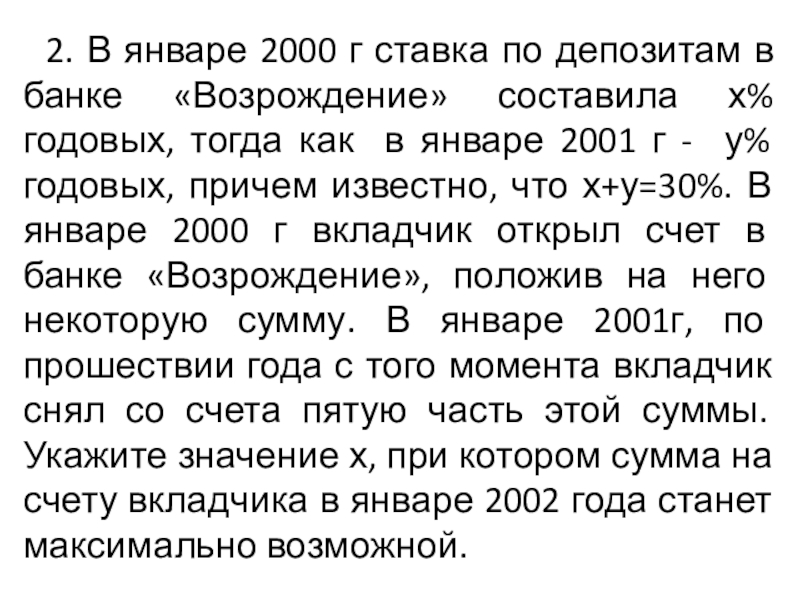 2. В январе 2000 г ставка по депозитам в банке «Возрождение» составила х% годовых, тогда как в январе 2001 г - у% годовых, причем известно, что х+у=30%. В январе 2000 г вкладчик открыл счет в банке «Возрождение», положив на него некоторую сумму. В январе 2001г, по прошествии года с того момента вкладчик снял со счета пятую часть этой суммы. Укажите значение х, при котором сумма на счету вкладчика в январе 2002 года станет максимально возможной.